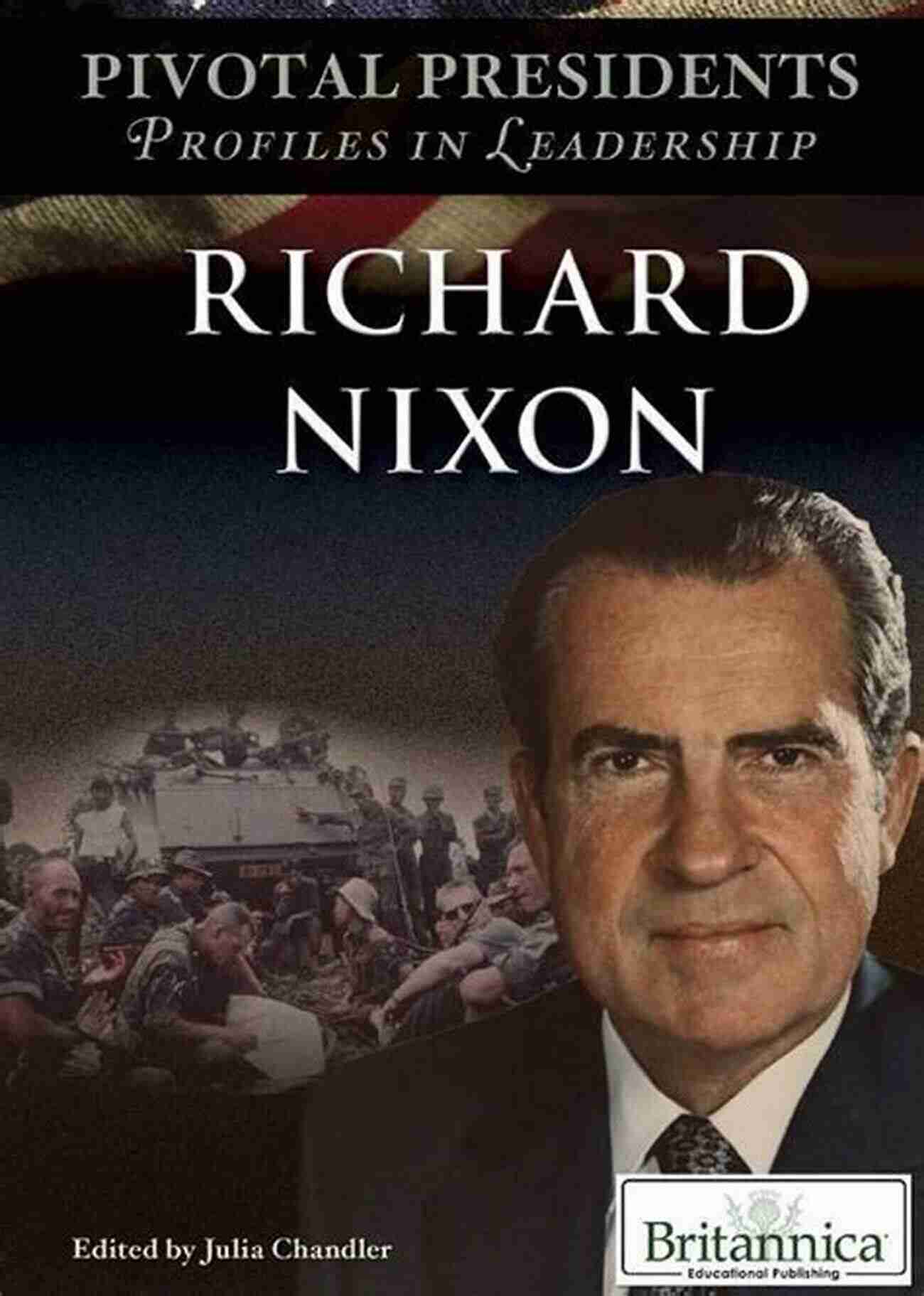 PIVOTAL PRESIDENTS
PROFILES IN LEADERSHIP

RICHARD NIXON

Edited by Julia Chandler

Britannica
Educational Publishing